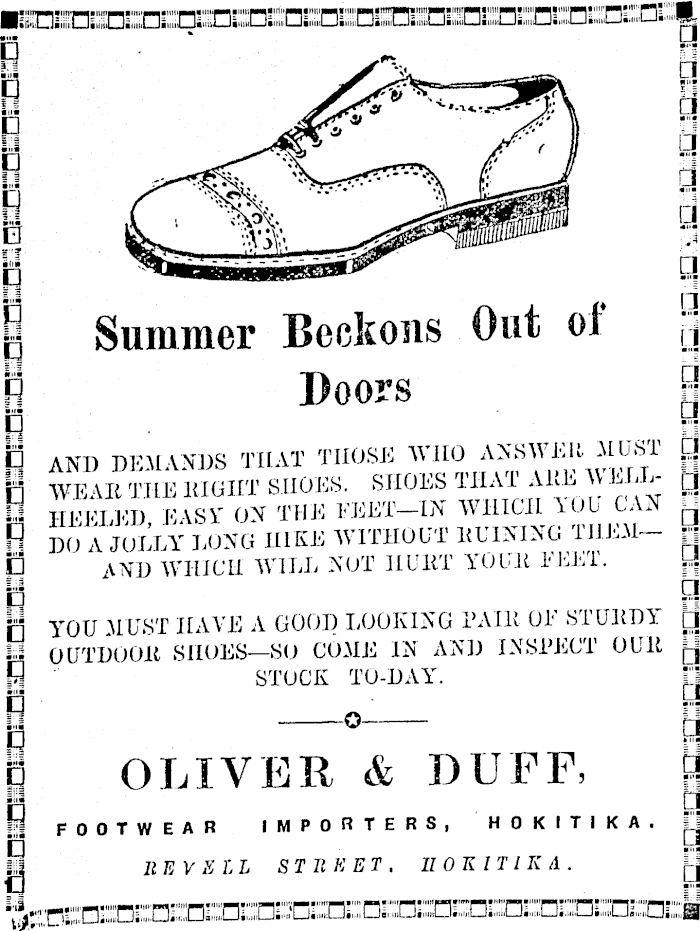 Summer Beckons Out of Doors

AND DEMANDS THAT THOSE WHO ANSWER MUST WEAR THE RIGHT SHOES. SHOES THAT ARE WELL-HEELED, EASY ON THE FEET—IN WHICH YOU CAN DO A JOLLY LONG HIKE WITHOUT RUINING THEM—AND WHICH WILL NOT HURT YOUR FEET.

YOU MUST HAVE A GOOD LOOKING PAIR OF STURDY OUTDOOR SHOES—SO COME IN AND INSPECT OUR STOCK TO-DAY.

OLIVER & DUFF,

FOOTWEAR IMPORTERS, HOKITIKA.

REVELL STREET, HOKITIKA.